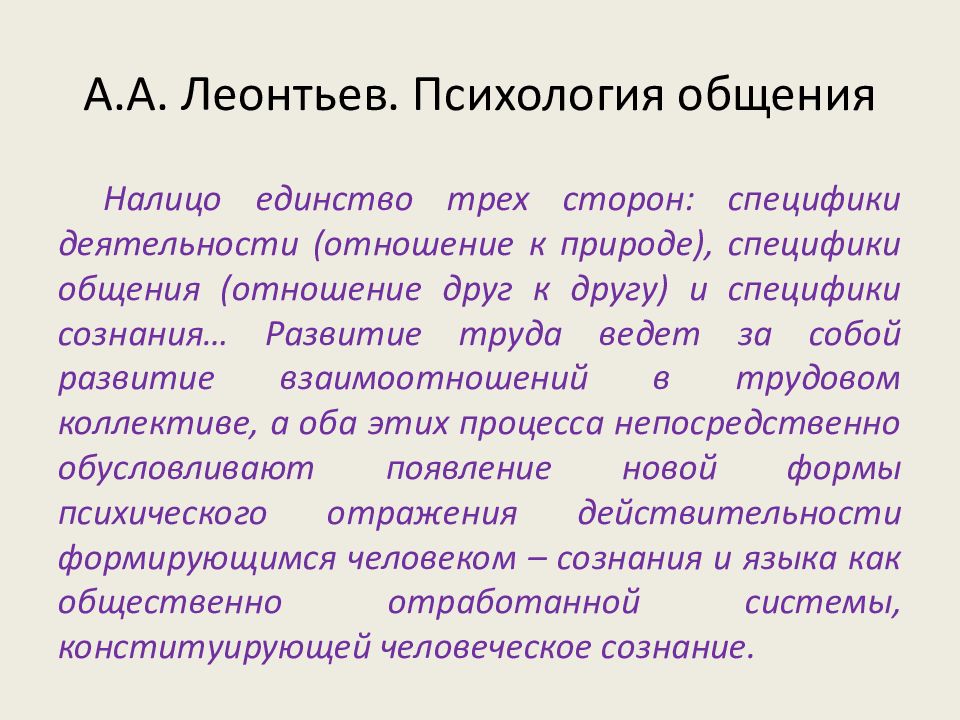 А.А. Леонтьев. Психология общения

Налицо единство трех сторон: специфики деятельности (отношение к природе), специфики общения (отношение друг к другу) и специфики сознания… Развитие труда ведет за собой развитие взаимоотношений в трудовом коллективе, а оба этих процесса непосредственно обусловливают появление новой формы психического отражения действительности формирующимся человеком – сознания и языка как общественно отработанной системы, конституирующей человеческое сознание.